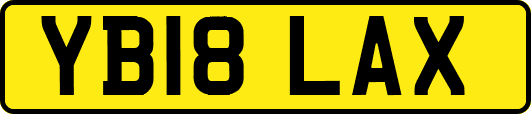 YB18 LAX